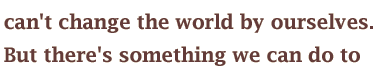 can't change the world by ourselves. But there's something we can do to